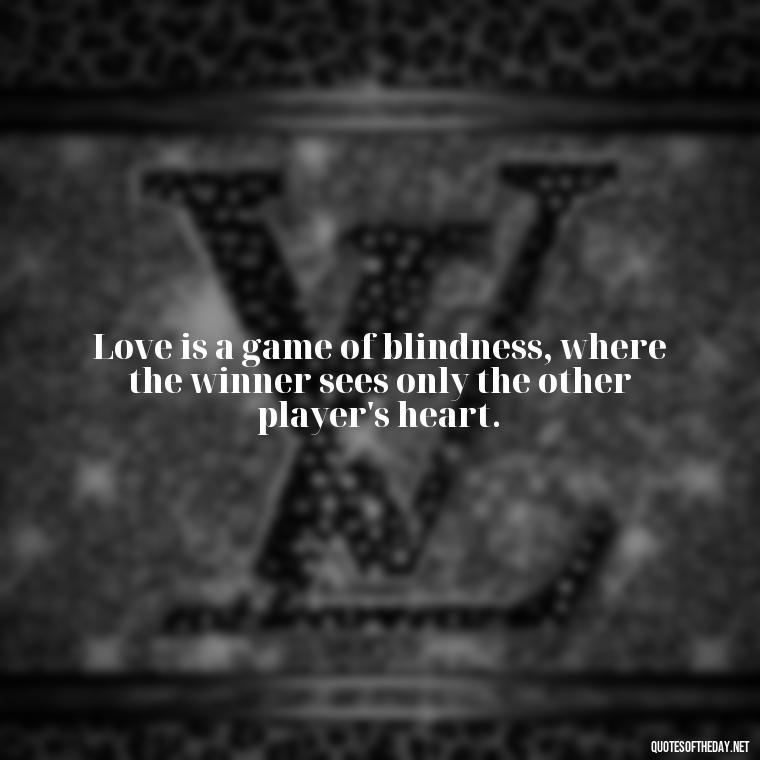 Love is a game of blindness, where the winner sees only the other player's heart.

QUOTESOFTHEDAY.NET